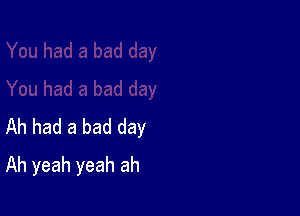 You had a bad day

You had a bad day

Ah had a bad day

Ah yeah yeah ah